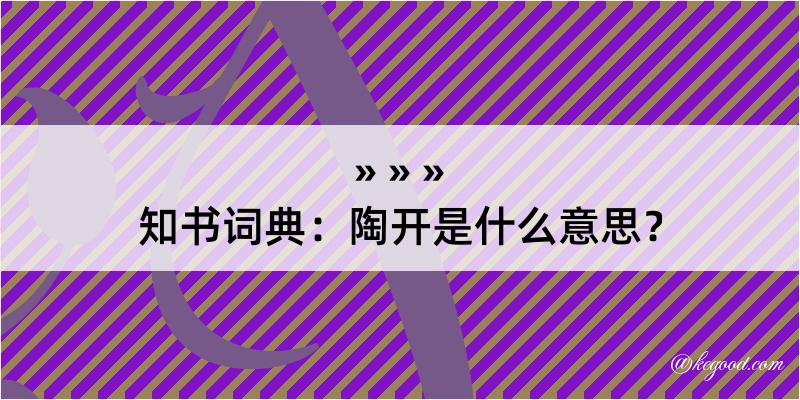 » » »
知书词典：陶开是什么意思？
@kegood.com